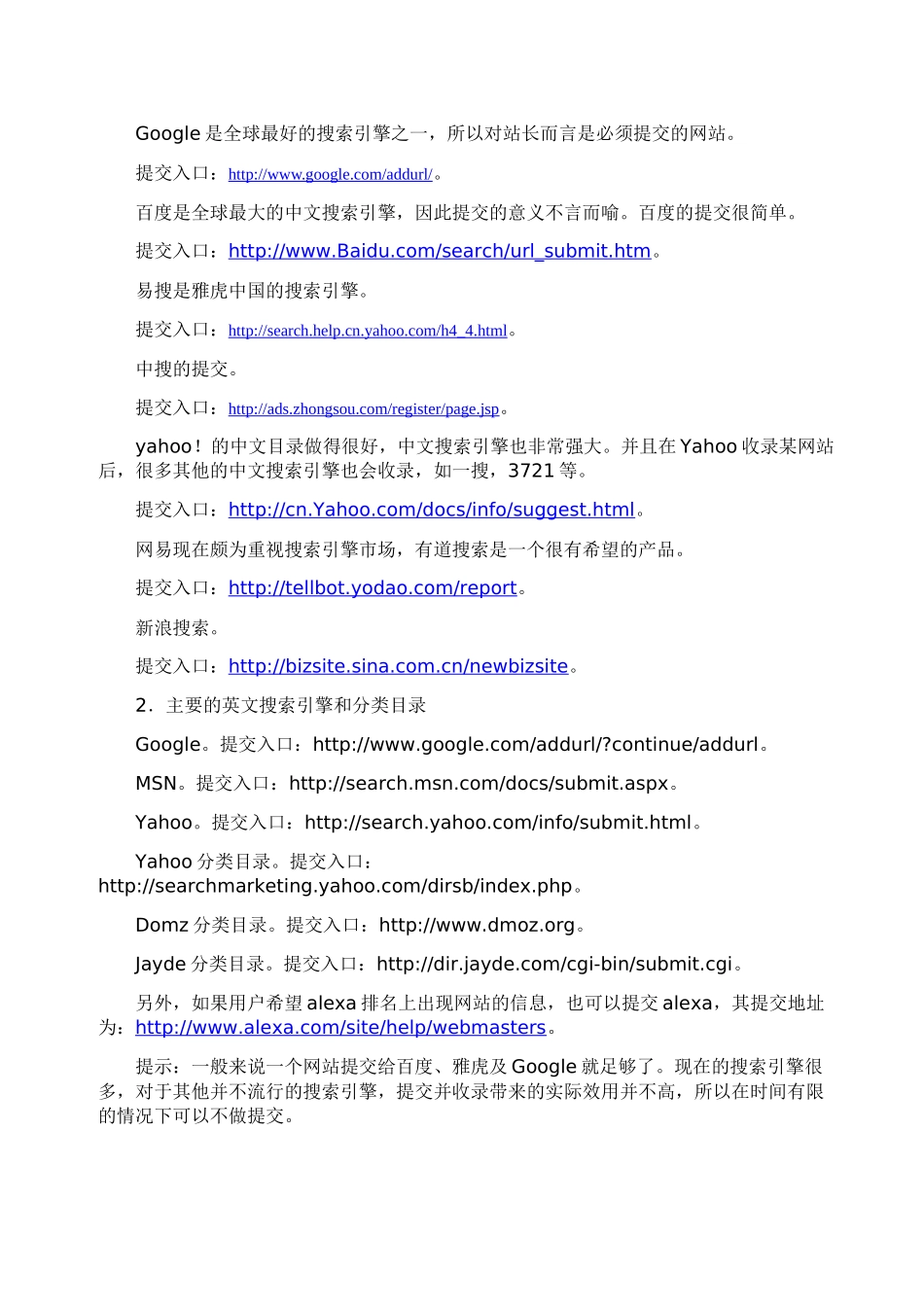 Google 是全球最好的搜索引擎之一，所以对站长而言是必须提交的网站。

提交入口：http://www.google.com/addurl/。

百度是全球最大的中文搜索引擎，因此提交的意义不言而喻。百度的提交很简单。

提交入口：http://www.Baidu.com/search/url_submit.htm。

易搜是雅虎中国的搜索引擎。

提交入口：http://search.help.cn.yahoo.com/h4_4.html。

中搜的提交。

提交入口：http://ads.zhongsou.com/register/page.jsp。

yahoo！的中文目录做得很好，中文搜索引擎也非常强大。并且在 Yahoo 收录某网站后，很多其他的中文搜索引擎也会收录，如一搜，3721 等。

提交入口：http://cn.Yahoo.com/docs/info/suggest.html。

网易现在颇为重视搜索引擎市场，有道搜索是一个很有希望的产品。

提交入口：http://tellbot.yodao.com/report。

新浪搜索。

提交入口：http://bizsite.sina.com.cn/newbizsite。

2．主要的英文搜索引擎和分类目录

Google。提交入口：http://www.google.com/addurl/?continue/addurl。

MSN。提交入口：http://search.msn.com/docs/submit.aspx。

Yahoo。提交入口：http://search.yahoo.com/info/submit.html。

Yahoo 分类目录。提交入口：http://searchmarketing.yahoo.com/dirsb/index.php。

Domz 分类目录。提交入口：http://www.dmoz.org。

Jayde 分类目录。提交入口：http://dir.jayde.com/cgi-bin/submit.cgi。

另外，如果用户希望 alexa 排名上出现网站的信息，也可以提交 alexa，其提交地址为：http://www.alexa.com/site/help/webmasters。

提示：一般来说一个网站提交给百度、雅虎及 Google 就足够了。现在的搜索引擎很多，对于其他并不流行的搜索引擎，提交并收录带来的实际效用并不高，所以在时间有限的情况下可以不做提交。